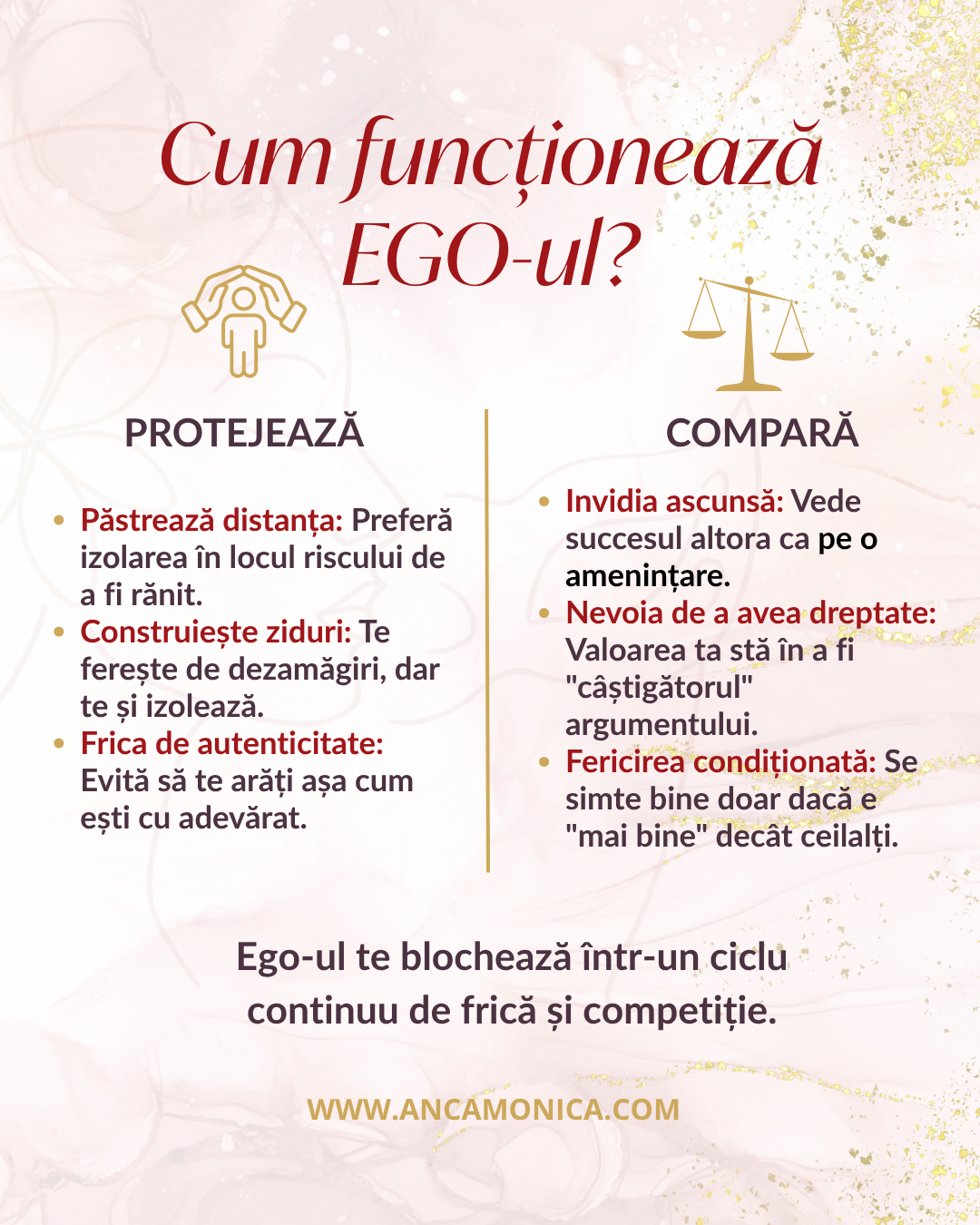 Cum funcționează EGO-ul?

PROTEJEAZĂ

• Păstrează distanța: Preferă izolarea în locul riscului de a fi rănit.
• Construiește ziduri: Te ferește de dezamăgiri, dar te și izolează.
• Frica de autenticitate: Evită să te arăți așa cum ești cu adevărat.

COMPARĂ

• Invidia ascunsă: Vede succesul altora ca pe o amenințare.
• Nevoia de a avea dreptate: Valoarea ta stă în a fi "câștigătorul" argumentului.
• Fericirea condiționată: Se simte bine doar dacă e "mai bine" decât ceilalți.

Ego-ul te blochează într-un ciclu continuu de frică și competiție.

WWW.ANCAMONICA.COM